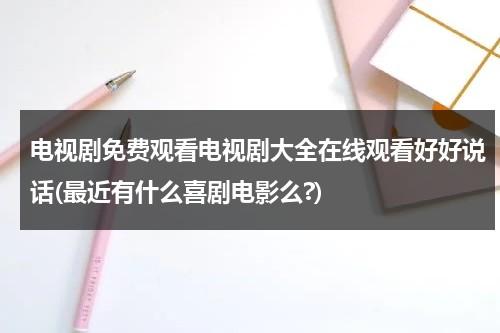 电视剧免费观看电视剧大全在线观看好好说话(最近有什么喜剧电影么?)